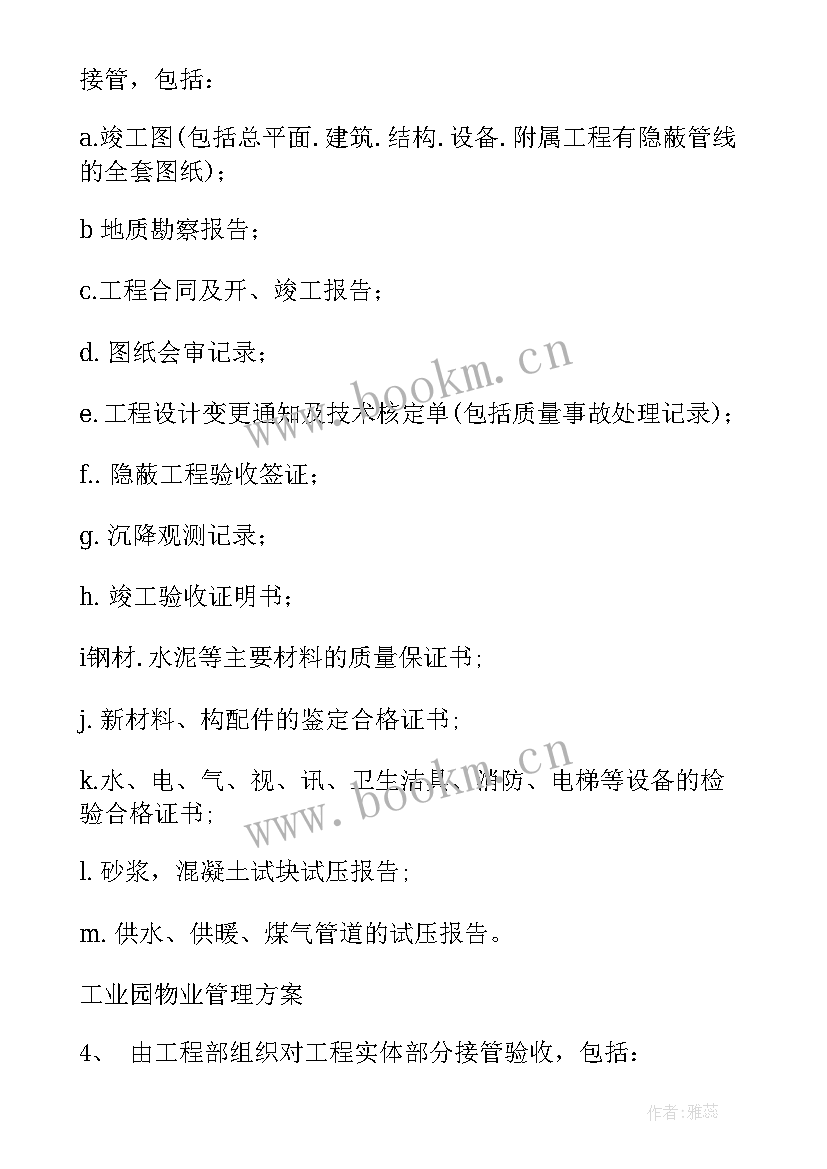 接管，包括：

a.竣工图(包括总平面.建筑.结构.设备.附属工程有隐蔽管线的全套图纸)；

b 地质勘察报告；

c.工程合同及开、竣工报告；

d. 图纸会审记录；

e. 工程设计变更通知及技术核定单(包括质量事故处理记录)；

f.. 隐蔽工程验收签证；

g. 沉降观测记录；

h. 竣工验收证明书；

i钢材.水泥等主要材料的质量保证书;

j. 新材料、构配件的鉴定合格证书;

k.水、电、气、视、讯、卫生洁具、消防、电梯等设备的检验合格证书;

l. 砂浆，混凝土试块试压报告;

m. 供水、供暖、煤气管道的试压报告。

工业园物业管理方案

4、 由工程部组织对工程实体部分接管验收，包括：

www.bookm.cn

www.bookm.cn

作者：雅蕊